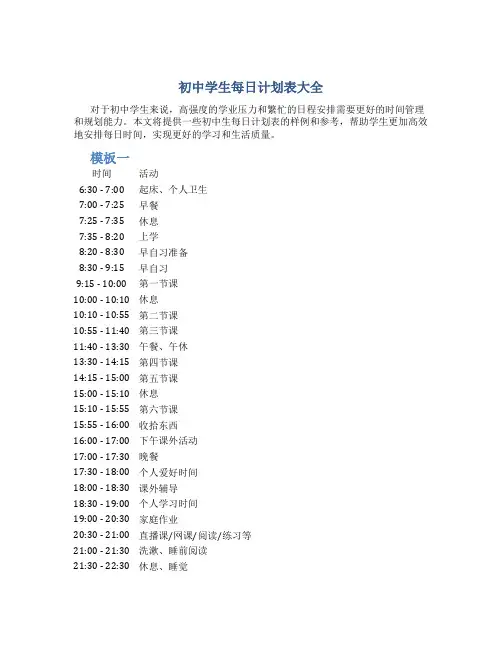 初中学生每日计划表大全

对于初中学生来说，高强度的学业压力和繁忙的日程安排需要更好的时间管理和规划能力。本文将提供一些初中生每日计划表的样例和参考，帮助学生更加高效地安排每日时间，实现更好的学习和生活质量。

模板一

| 时间 | 活动 |
|---|---|
| 6:30 - 7:00 | 起床、个人卫生 |
| 7:00 - 7:25 | 早餐 |
| 7:25 - 7:35 | 休息 |
| 7:35 - 8:20 | 上学 |
| 8:20 - 8:30 | 早自习准备 |
| 8:30 - 9:15 | 早自习 |
| 9:15 - 10:00 | 第一节课 |
| 10:00 - 10:10 | 休息 |
| 10:10 - 10:55 | 第二节课 |
| 10:55 - 11:40 | 第三节课 |
| 11:40 - 13:30 | 午餐、午休 |
| 13:30 - 14:15 | 第四节课 |
| 14:15 - 15:00 | 第五节课 |
| 15:00 - 15:10 | 休息 |
| 15:10 - 15:55 | 第六节课 |
| 15:55 - 16:00 | 收拾东西 |
| 16:00 - 17:00 | 下午课外活动 |
| 17:00 - 17:30 | 晚餐 |
| 17:30 - 18:00 | 个人爱好时间 |
| 18:00 - 18:30 | 课外辅导 |
| 18:30 - 19:00 | 个人学习时间 |
| 19:00 - 20:30 | 家庭作业 |
| 20:30 - 21:00 | 直播课/网课/阅读/练习等 |
| 21:00 - 21:30 | 洗漱、睡前阅读 |
| 21:30 - 22:30 | 休息、睡觉 |